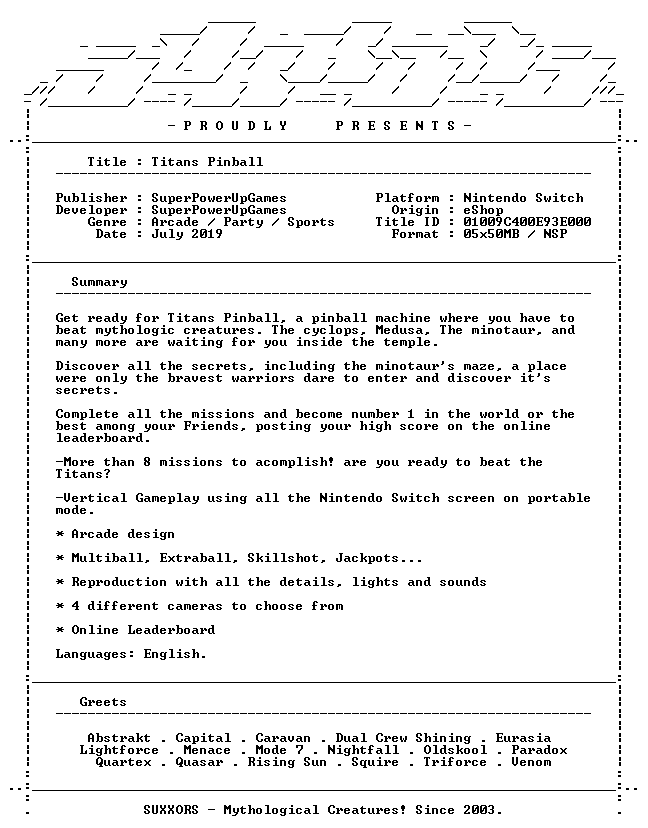 - P R O U D L Y P R E S E N T S -

Title : Titans Pinball

Publisher : SuperPowerUpGames
Developer : SuperPowerUpGames
Genre : Arcade / Party / Sports
Date : July 2019

Platform : Nintendo Switch
Origin : eShop
Title ID : 01009C400E93E000
Format : 05x50MB / NSP

Summary

Get ready for Titans Pinball, a pinball machine where you have to beat mythologic creatures. The cyclops, Medusa, The minotaur, and many more are waiting for you inside the temple.

Discover all the secrets, including the minotaur's maze, a place were only the bravest warriors dare to enter and discover it's secrets.

Complete all the missions and become number 1 in the world or the best among your Friends, posting your high score on the online leaderboard.

-More than 8 missions to acomplish! are you ready to beat the Titans?

-Vertical Gameplay using all the Nintendo Switch screen on portable mode.

* Arcade design

* Multiball, Extraball, Skillshot, Jackpots...

* Reproduction with all the details, lights and sounds

* 4 different cameras to choose from

* Online Leaderboard

Languages: English.

Greets

Abstrakt . Capital . Caravan . Dual Crew Shining . Eurasia
Lightforce . Menace . Mode 7 . Nightfall . Oldskool . Paradox
Quartex . Quasar . Rising Sun . Squire . Triforce . Venom

SUXXORS - Mythological Creatures! Since 2003.